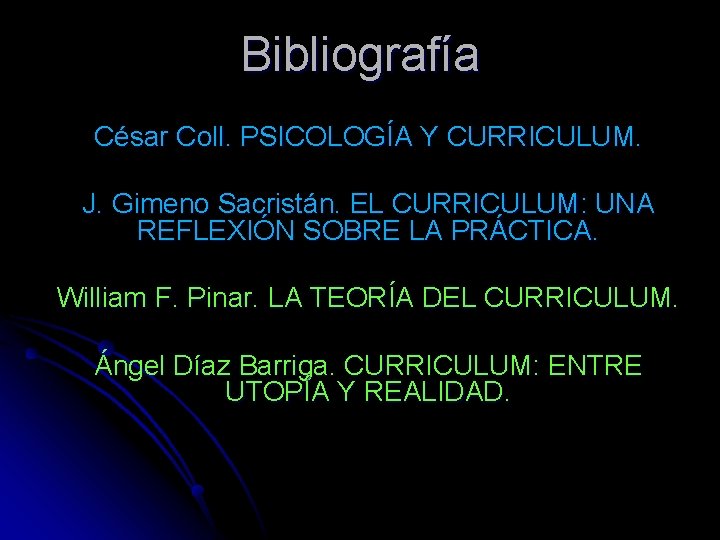 Bibliografía

César Coll. PSICOLOGÍA Y CURRICULUM.

J. Gimeno Sacristán. EL CURRICULUM: UNA REFLEXIÓN SOBRE LA PRÁCTICA.

William F. Pinar. LA TEORÍA DEL CURRICULUM.

Ángel Díaz Barriga. CURRICULUM: ENTRE UTOPÍA Y REALIDAD.